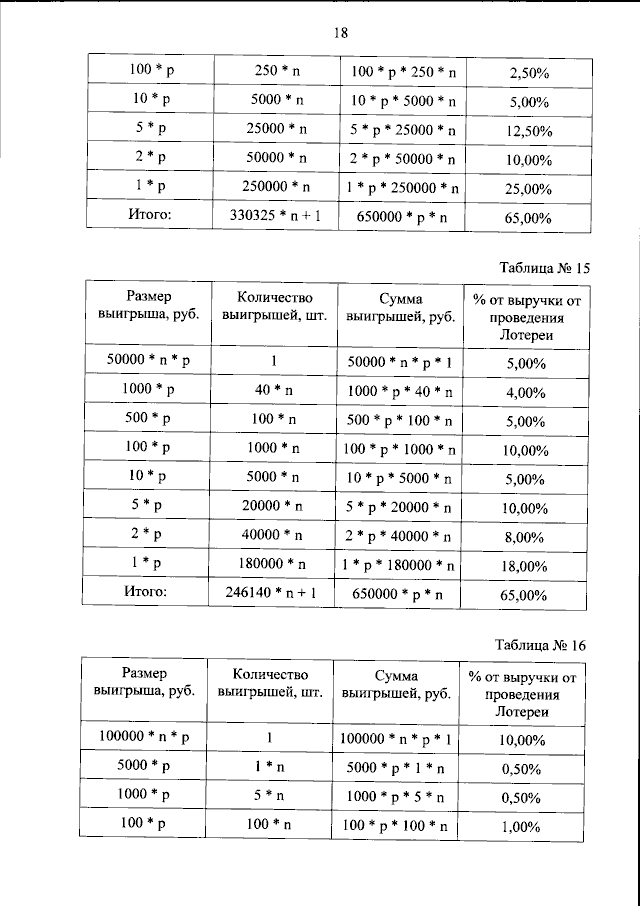 18

| 100 * p | 250 * n | 100 * p * 250 * n | 2,50% |
|---|---|---|---|
| 10 * p | 5000 * n | 10 * p * 5000 * n | 5,00% |
| 5 * p | 25000 * n | 5 * p * 25000 * n | 12,50% |
| 2 * p | 50000 * n | 2 * p * 50000 * n | 10,00% |
| 1 * p | 250000 * n | 1 * p * 250000 * n | 25,00% |
| Итого: | 330325 * n + 1 | 650000 * p * n | 65,00% |

Таблица № 15

| Размер выигрыша, руб. | Количество выигрышей, шт. | Сумма выигрышей, руб. | % от выручки от проведения Лотереи |
|---|---|---|---|
| 50000 * n * p | 1 | 50000 * n * p * 1 | 5,00% |
| 1000 * p | 40 * n | 1000 * p * 40 * n | 4,00% |
| 500 * p | 100 * n | 500 * p * 100 * n | 5,00% |
| 100 * p | 1000 * n | 100 * p * 1000 * n | 10,00% |
| 10 * p | 5000 * n | 10 * p * 5000 * n | 5,00% |
| 5 * p | 20000 * n | 5 * p * 20000 * n | 10,00% |
| 2 * p | 40000 * n | 2 * p * 40000 * n | 8,00% |
| 1 * p | 180000 * n | 1 * p * 180000 * n | 18,00% |
| Итого: | 246140 * n + 1 | 650000 * p * n | 65,00% |

Таблица № 16

| Размер выигрыша, руб. | Количество выигрышей, шт. | Сумма выигрышей, руб. | % от выручки от проведения Лотереи |
|---|---|---|---|
| 100000 * n * p | 1 | 100000 * n * p * 1 | 10,00% |
| 5000 * p | 1 * n | 5000 * p * 1 * n | 0,50% |
| 1000 * p | 5 * n | 1000 * p * 5 * n | 0,50% |
| 100 * p | 100 * n | 100 * p * 100 * n | 1,00% |